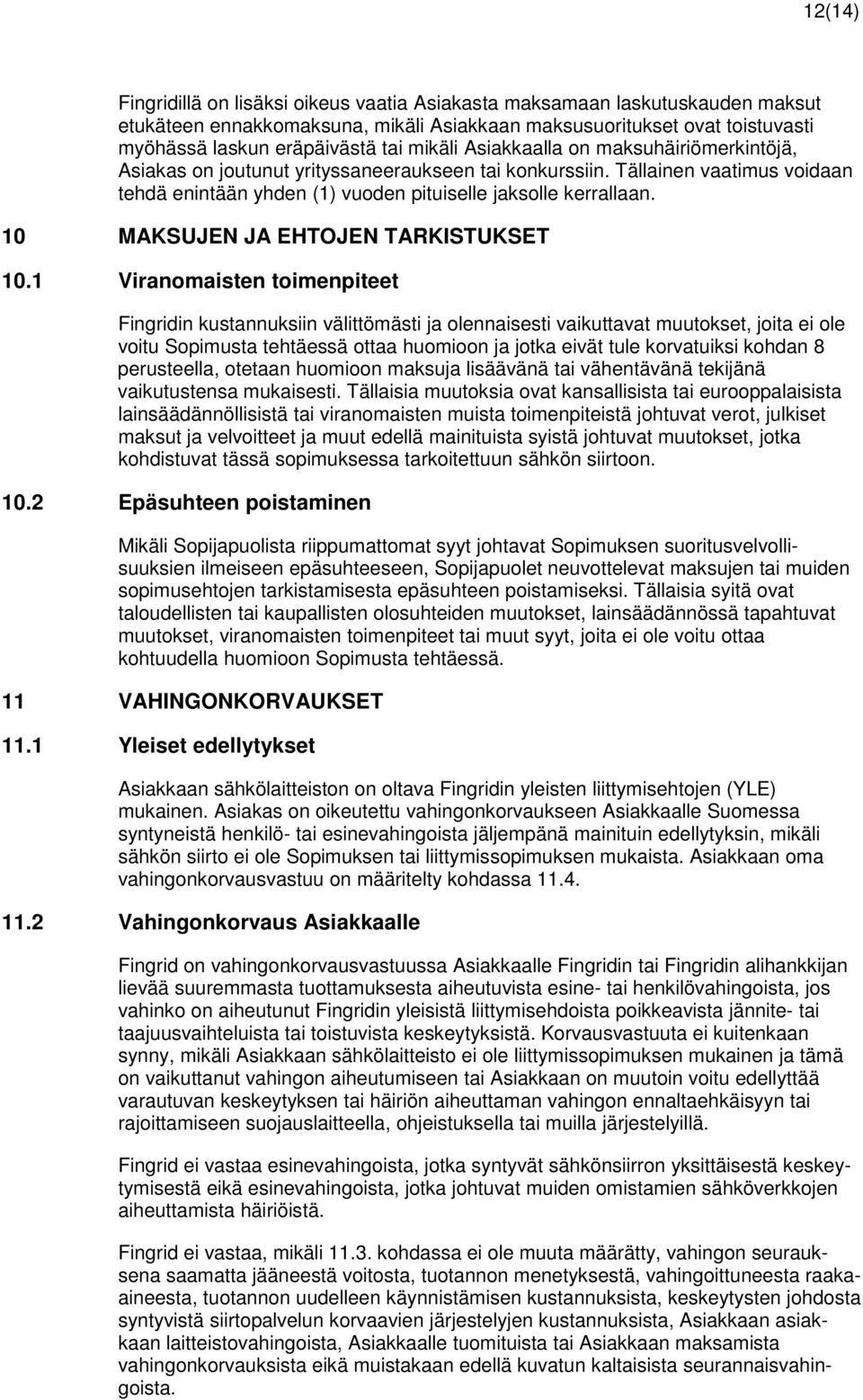 12(14)

Fingridillä on lisäksi oikeus vaatia Asiakasta maksamaan laskutuskauden maksut etukäteen ennakkomaksuna, mikäli Asiakkaan maksusuoritukset ovat toistuvasti myöhässä laskun eräpäivästä tai mikäli Asiakkaalla on maksuhäiriömerkintöjä, Asiakas on joutunut yrityssaneeraukseen tai konkurssiin. Tällainen vaatimus voidaan tehdä enintään yhden (1) vuoden pituiselle jaksolle kerrallaan.

10 MAKSUJEN JA EHTOJEN TARKISTUKSET

10.1 Viranomaisten toimenpiteet

Fingridin kustannuksiin välittömästi ja olennaisesti vaikuttavat muutokset, joita ei ole voitu Sopimusta tehtäessä ottaa huomioon ja jotka eivät tule korvatuiksi kohdan 8 perusteella, otetaan huomioon maksuja lisäävänä tai vähentävänä tekijänä vaikutustensa mukaisesti. Tällaisia muutoksia ovat kansallisista tai eurooppalaisista lainsäädännöllisistä tai viranomaisten muista toimenpiteistä johtuvat verot, julkiset maksut ja velvoitteet ja muut edellä mainituista syistä johtuvat muutokset, jotka kohdistuvat tässä sopimuksessa tarkoitettuun sähkön siirtoon.

10.2 Epäsuhteen poistaminen

Mikäli Sopijapuolista riippumattomat syyt johtavat Sopimuksen suoritusvelvollisuuksien ilmeiseen epäsuhteeseen, Sopijapuolet neuvottelevat maksujen tai muiden sopimusehtojen tarkistamisesta epäsuhteen poistamiseksi. Tällaisia syitä ovat taloudellisten tai kaupallisten olosuhteiden muutokset, lainsäädännössä tapahtuvat muutokset, viranomaisten toimenpiteet tai muut syyt, joita ei ole voitu ottaa kohtuudella huomioon Sopimusta tehtäessä.

11 VAHINGONKORVAUKSET

11.1 Yleiset edellytykset

Asiakkaan sähkölaitteiston on oltava Fingridin yleisten liittymisehtojen (YLE) mukainen. Asiakas on oikeutettu vahingonkorvaukseen Asiakkaalle Suomessa syntyneistä henkilö- tai esinevahingoista jäljempänä mainituin edellytyksin, mikäli sähkön siirto ei ole Sopimuksen tai liittymissopimuksen mukaista. Asiakkaan oma vahingonkorvausvastuu on määritelty kohdassa 11.4.

11.2 Vahingonkorvaus Asiakkaalle

Fingrid on vahingonkorvausvastuussa Asiakkaalle Fingridin tai Fingridin alihankkijan lievää suuremmasta tuottamuksesta aiheutuvista esine- tai henkilövahingoista, jos vahinko on aiheutunut Fingridin yleisistä liittymisehdoista poikkeavista jännite- tai taajuusvaihteluista tai toistuvista keskeytyksistä. Korvausvastuuta ei kuitenkaan synny, mikäli Asiakkaan sähkölaitteisto ei ole liittymissopimuksen mukainen ja tämä on vaikuttanut vahingon aiheutumiseen tai Asiakkaan on muutoin voitu edellyttää varautuvan keskeytyksen tai häiriön aiheuttaman vahingon ennaltaehkäisyyn tai rajoittamiseen suojauslaitteella, ohjeistuksella tai muilla järjestelyillä.

Fingrid ei vastaa esinevahingoista, jotka syntyvät sähkönsiirron yksittäisestä keskeytymisestä eikä esinevahingoista, jotka johtuvat muiden omistamien sähköverkkojen aiheuttamista häiriöistä.

Fingrid ei vastaa, mikäli 11.3. kohdassa ei ole muuta määrätty, vahingon seurauksena saamatta jääneestä voitosta, tuotannon menetyksestä, vahingoittuneesta raaka-aineesta, tuotannon uudelleen käynnistämisen kustannuksista, keskeytysten johdosta syntyvistä siirtopalvelun korvaavien järjestelyjen kustannuksista, Asiakkaan asiakkaan laitteistovahingoista, Asiakkaalle tuomituista tai Asiakkaan maksamista vahingonkorvauksista eikä muistakaan edellä kuvatun kaltaisista seurannaisvahingoista.